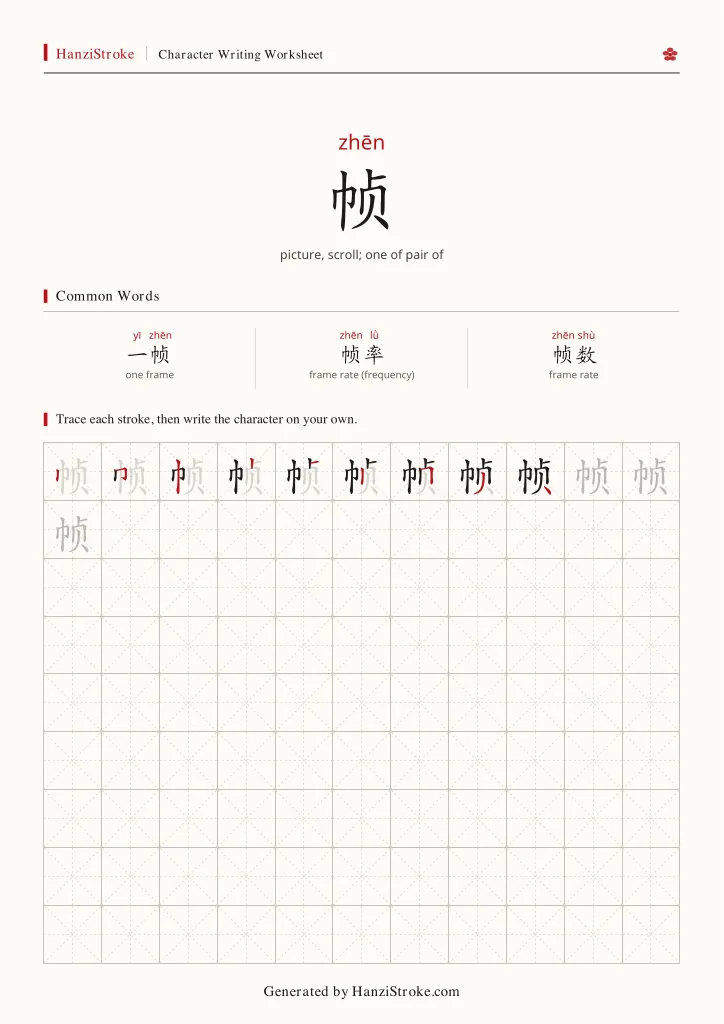 HanziStroke | Character Writing Worksheet

zhēn

帧

picture, scroll; one of pair of

Common Words

yī zhēn
一帧
one frame

zhēn lǜ
帧率
frame rate (frequency)

zhēn shù
帧数
frame rate

Trace each stroke, then write the character on your own.

帧 帧 帧 帧 帧 帧 帧 帧 帧 帧 帧
帧

Generated by HanziStroke.com